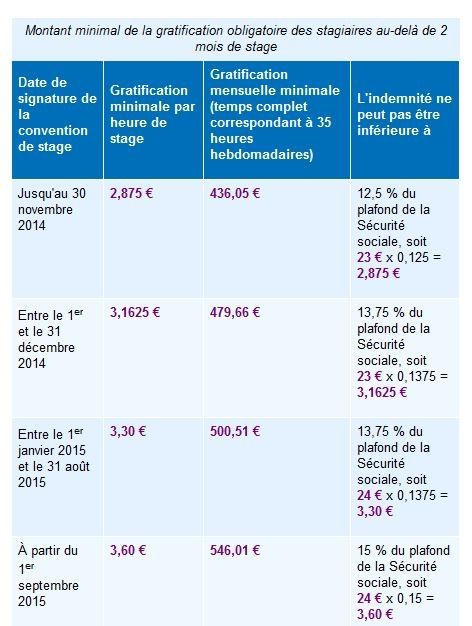 Montant minimal de la gratification obligatoire des stagiaires au-delà de 2 mois de stage

| Date de signature de la convention de stage | Gratification minimale par heure de stage | Gratification mensuelle minimale (temps complet correspondant à 35 heures hebdomadaires) | L'indemnité ne peut pas être inférieure à |
|---|---|---|---|
| Jusqu'au 30 novembre 2014 | 2,875 € | 436,05 € | 12,5 % du plafond de la Sécurité sociale, soit 23 € x 0,125 = 2,875 € |
| Entre le 1$^{er}$ et le 31 décembre 2014 | 3,1625 € | 479,66 € | 13,75 % du plafond de la Sécurité sociale, soit 23 € x 0,1375 = 3,1625 € |
| Entre le 1$^{er}$ janvier 2015 et le 31 août 2015 | 3,30 € | 500,51 € | 13,75 % du plafond de la Sécurité sociale, soit 24 € x 0,1375 = 3,30 € |
| À partir du 1$^{er}$ septembre 2015 | 3,60 € | 546,01 € | 15 % du plafond de la Sécurité sociale, soit 24 € x 0,15 = 3,60 € |